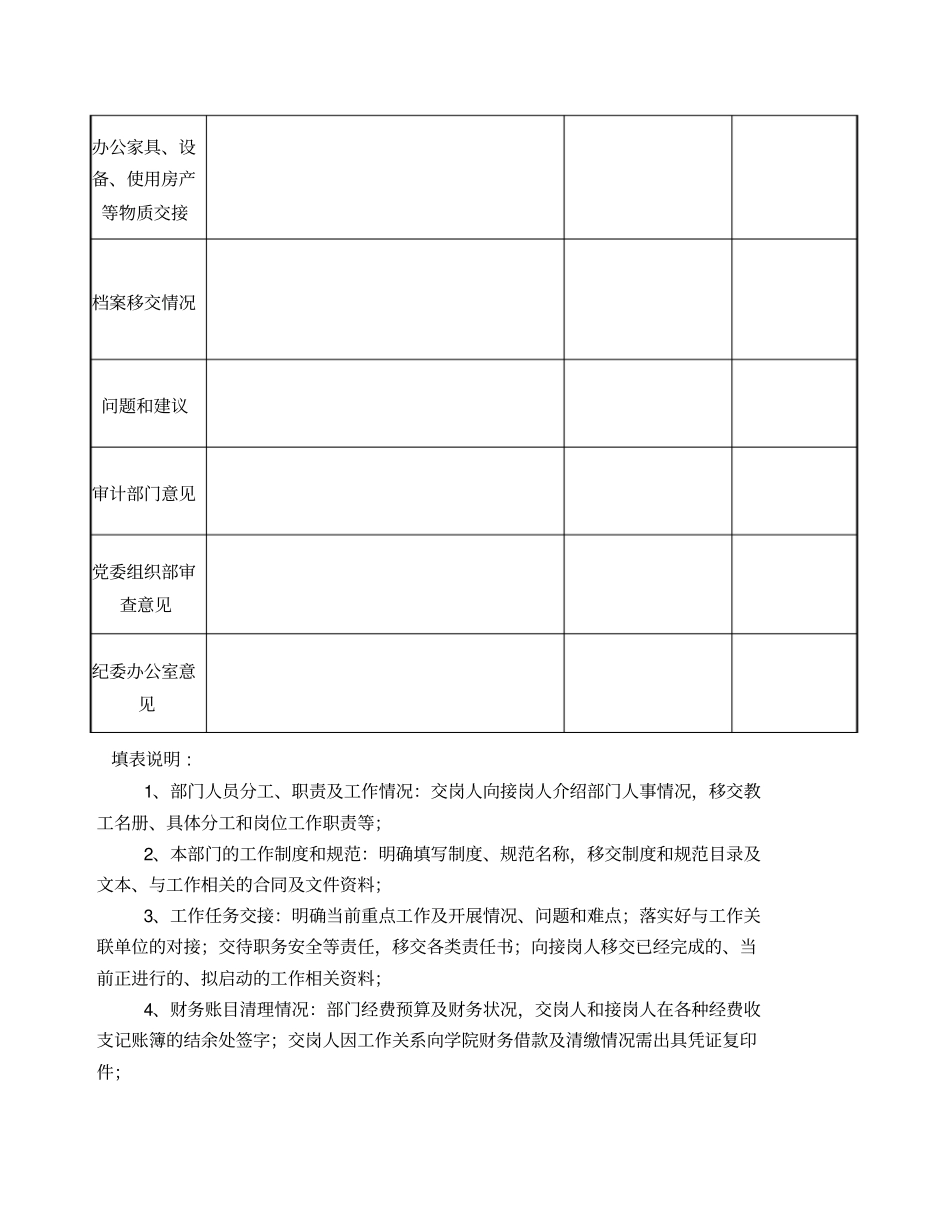 | 办公家具、设备、使用房产等物质交接 | | | |
|---|---|---|---|
| 档案移交情况 | | | |
| 问题和建议 | | | |
| 审计部门意见 | | | |
| 党委组织部审查意见 | | | |
| 纪委办公室意见 | | | |

填表说明：

1、部门人员分工、职责及工作情况：交岗人向接岗人介绍部门人事情况，移交教工名册、具体分工和岗位工作职责等;

2、本部门的工作制度和规范：明确填写制度、规范名称，移交制度和规范目录及文本、与工作相关的合同及文件资料;

3、工作任务交接：明确当前重点工作及开展情况、问题和难点；落实好与工作关联单位的对接；交待职务安全等责任，移交各类责任书；向接岗人移交已经完成的、当前正进行的、拟启动的工作相关资料;

4、财务账目清理情况：部门经费预算及财务状况，交岗人和接岗人在各种经费收支记账簿的结余处签字；交岗人因工作关系向学院财务借款及清缴情况需出具凭证复印件;